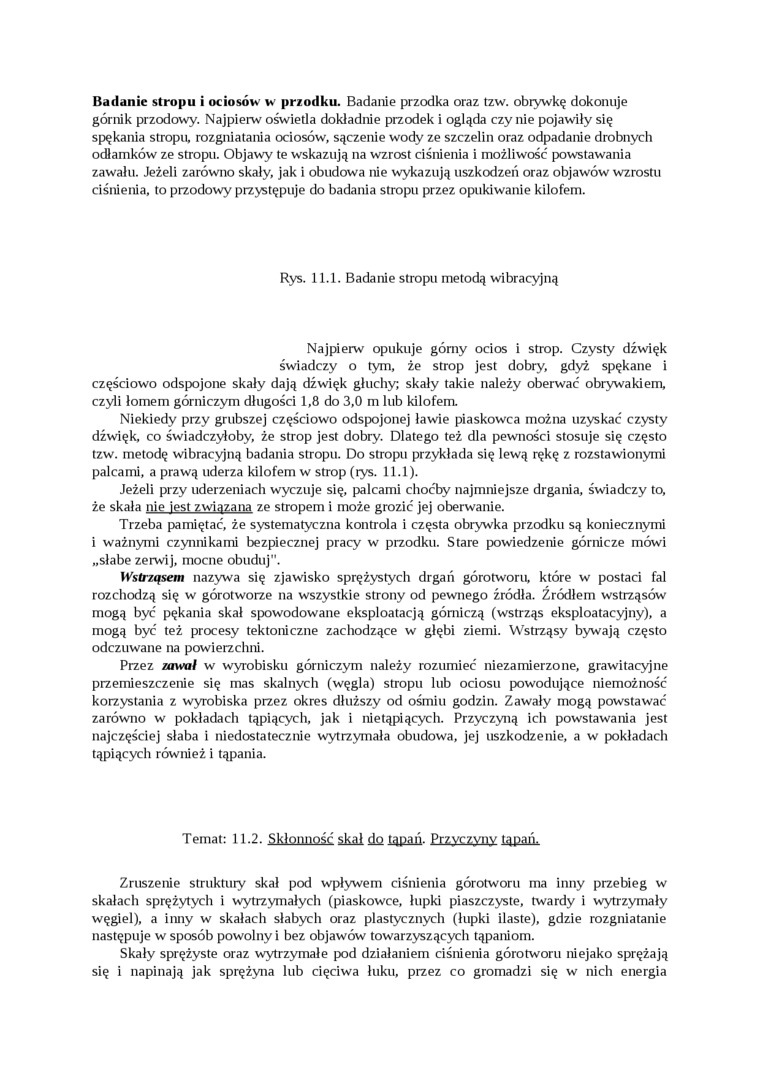 **Badanie stropu i ociosów w przodku.** Badanie przodka oraz tzw. obrywkę dokonuje górnik przodowy. Najpierw oświetla dokładnie przodek i ogląda czy nie pojawiły się spękania stropu, rozgniatania ociosów, sączenie wody ze szczelin oraz odpadanie drobnych odłamków ze stropu. Objawy te wskazują na wzrost ciśnienia i możliwość powstawania zawału. Jeżeli zarówno skały, jak i obudowa nie wykazują uszkodzeń oraz objawów wzrostu ciśnienia, to przodowy przystępuje do badania stropu przez opukiwanie kilofem.

Rys. 11.1. Badanie stropu metodą wibracyjną

Najpierw opukuje górny ocios i strop. Czysty dźwięk świadczy o tym, że strop jest dobry, gdyż spękane i częściowo odspojone skały dają dźwięk głuchy; skały takie należy oberwać obrywakiem, czyli łomem górniczym długości 1,8 do 3,0 m lub kilofem.

Niekiedy przy grubszej częściowo odspojonej ławie piaskowca można uzyskać czysty dźwięk, co świadczyłoby, że strop jest dobry. Dlatego też dla pewności stosuje się często tzw. metodę wibracyjną badania stropu. Do stropu przykłada się lewą rękę z rozstawionymi palcami, a prawą uderza kilofem w strop (rys. 11.1).

Jeżeli przy uderzeniach wyczuje się, palcami choćby najmniejsze drgania, świadczy to, że skała nie jest związana ze stropem i może grozić jej oberwanie.

Trzeba pamiętać, że systematyczna kontrola i częsta obrywka przodku są koniecznymi i ważnymi czynnikami bezpiecznej pracy w przodku. Stare powiedzenie górnicze mówi „słabe zerwij, mocne obuduj".

***Wstrząsem*** nazywa się zjawisko sprężystych drgań górotworu, które w postaci fal rozchodzą się w górotworze na wszystkie strony od pewnego źródła. Źródłem wstrząsów mogą być pękania skał spowodowane eksploatacją górniczą (wstrząs eksploatacyjny), a mogą być też procesy tektoniczne zachodzące w głębi ziemi. Wstrząsy bywają często odczuwane na powierzchni.

Przez ***zawał*** w wyrobisku górniczym należy rozumieć niezamierzone, grawitacyjne przemieszczenie się mas skalnych (węgla) stropu lub ociosu powodujące niemożność korzystania z wyrobiska przez okres dłuższy od ośmiu godzin. Zawały mogą powstawać zarówno w pokładach tąpiących, jak i nietąpiących. Przyczyną ich powstawania jest najczęściej słaba i niedostatecznie wytrzymała obudowa, jej uszkodzenie, a w pokładach tąpiących również i tąpania.

Temat: 11.2. Skłonność skał do tąpań. Przyczyny tąpań.

Zruszenie struktury skał pod wpływem ciśnienia górotworu ma inny przebieg w skałach sprężytych i wytrzymałych (piaskowce, łupki piaszczyste, twardy i wytrzymały węgiel), a inny w skałach słabych oraz plastycznych (łupki ilaste), gdzie rozgniatanie następuje w sposób powolny i bez objawów towarzyszących tąpaniom.

Skały sprężyste oraz wytrzymałe pod działaniem ciśnienia górotworu niejako sprężają się i napinają jak sprężyna lub cięciwa łuku, przez co gromadzi się w nich energia